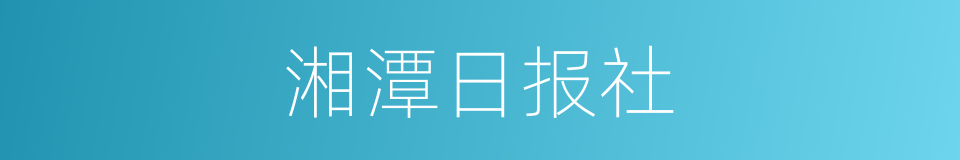 湘潭日报社